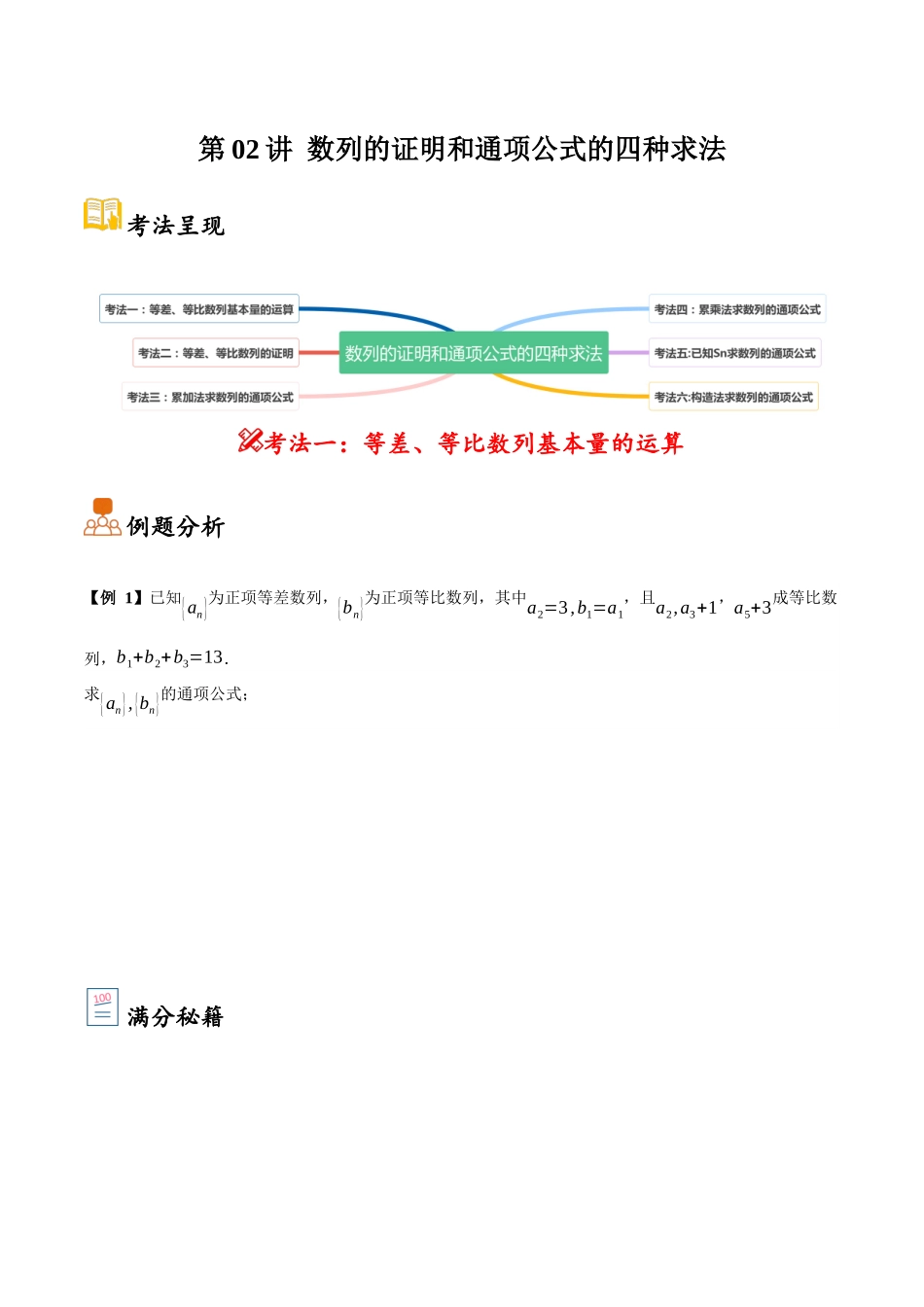 第 02 讲 数列的证明和通项公式的四种求法

考法呈现

考法一：等差、等比数列基本量的运算

考法二：等差、等比数列的证明

考法三：累加法求数列的通项公式

数列的证明和通项公式的四种求法

考法四：累乘法求数列的通项公式

考法五:已知Sn求数列的通项公式

考法六:构造法求数列的通项公式

考法一：等差、等比数列基本量的运算

例题分析

【例 1】已知$\{a_n\}$为正项等差数列，$\{b_n\}$为正项等比数列，其中$a_2=3,b_1=a_1$，且$a_2,a_3+1$，$a_5+3$成等比数列，$b_1+b_2+b_3=13$.

求$\{a_n\},\{b_n\}$的通项公式；

满分秘籍